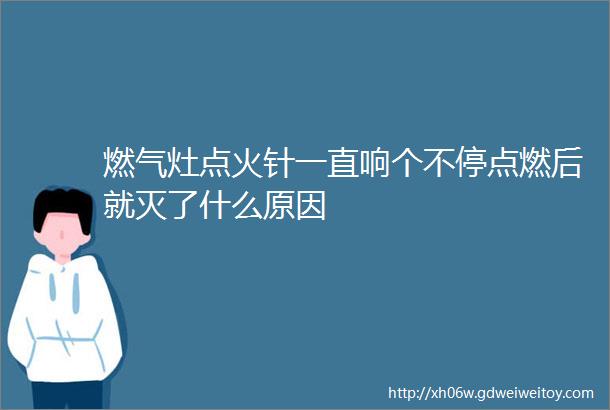 燃气灶点火针一直响个不停点燃后就灭了什么原因

http://xh06w.gdweiweitoy.com